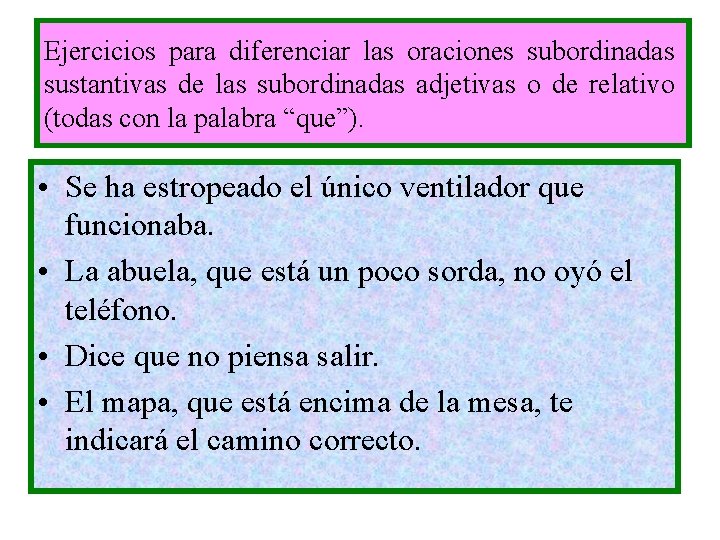 Ejercicios para diferenciar las oraciones subordinadas sustantivas de las subordinadas adjetivas o de relativo (todas con la palabra "que").

• Se ha estropeado el único ventilador que funcionaba.
• La abuela, que está un poco sorda, no oyó el teléfono.
• Dice que no piensa salir.
• El mapa, que está encima de la mesa, te indicará el camino correcto.